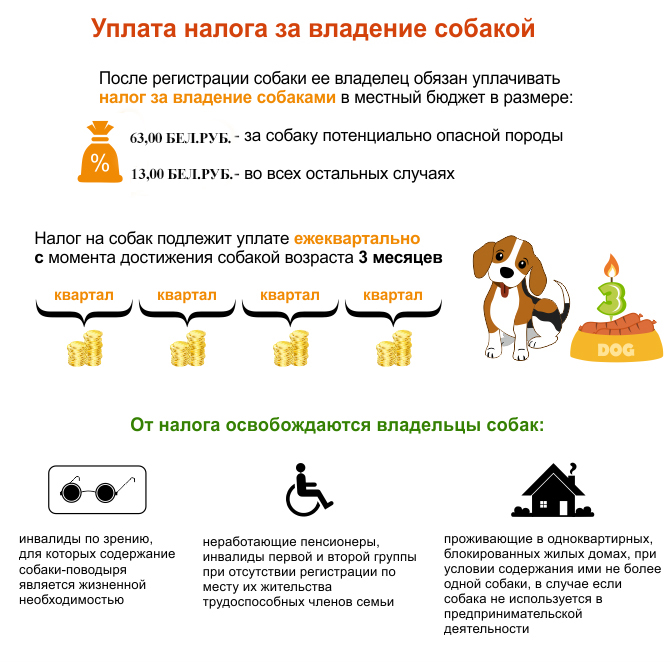 Уплата налога за владение собакой

После регистрации собаки ее владелец обязан уплачивать налог за владение собаками в местный бюджет в размере:

%

63,00 БЕЛ.РУБ. - за собаку потенциально опасной породы

13,00 БЕЛ.РУБ. - во всех остальных случаях

Налог на собак подлежит уплате ежеквартально с момента достижения собакой возраста 3 месяцев

квартал квартал квартал квартал

3

DOG

От налога освобождаются владельцы собак:

инвалиды по зрению, для которых содержание собаки-поводыря является жизненной необходимостью

неработающие пенсионеры, инвалиды первой и второй группы при отсутствии регистрации по месту их жительства трудоспособных членов семьи

проживающие в одноквартирных, блокированных жилых домах, при условии содержания ими не более одной собаки, в случае если собака не используется в предпринимательской деятельности